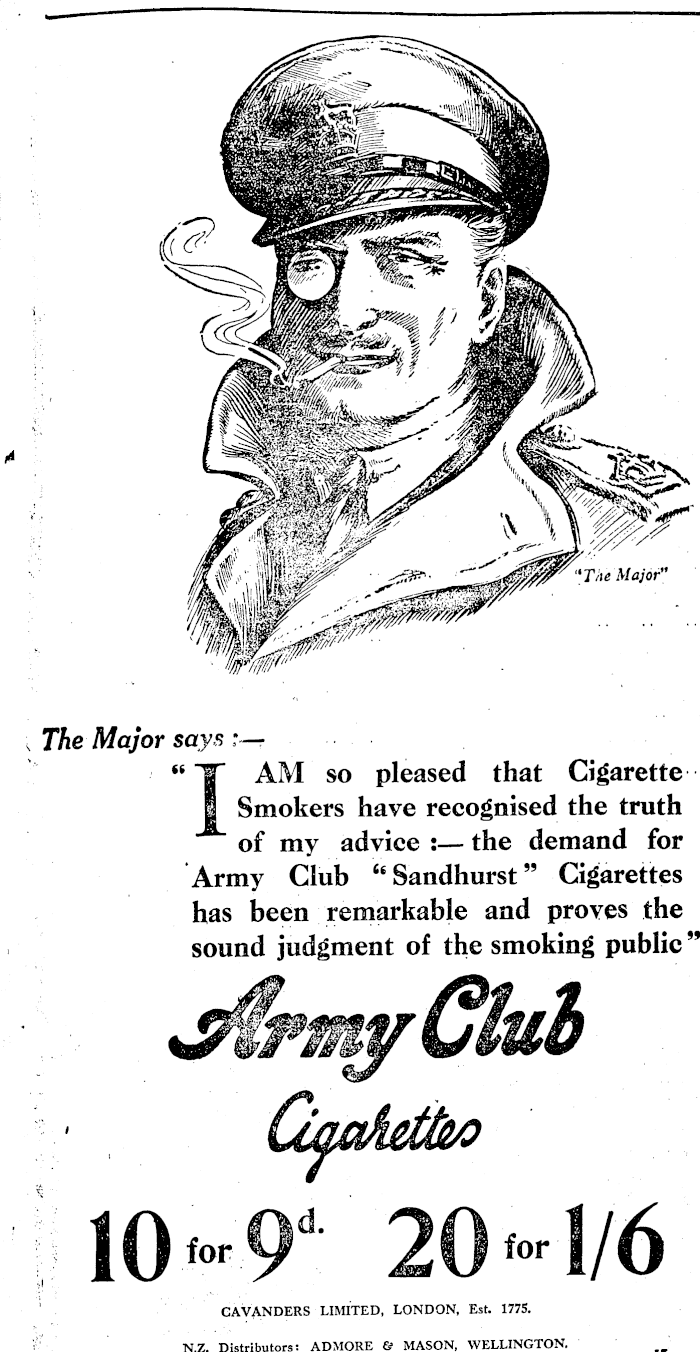 "The Major"

The Major says :—

"I AM so pleased that Cigarette Smokers have recognised the truth of my advice :— the demand for Army Club "Sandhurst" Cigarettes has been remarkable and proves the sound judgment of the smoking public"

Army Club

Cigarettes

10 for 9d. 20 for 1/6

CAVANDERS LIMITED, LONDON, Est. 1775.

N.Z. Distributors: ADMORE & MASON, WELLINGTON.